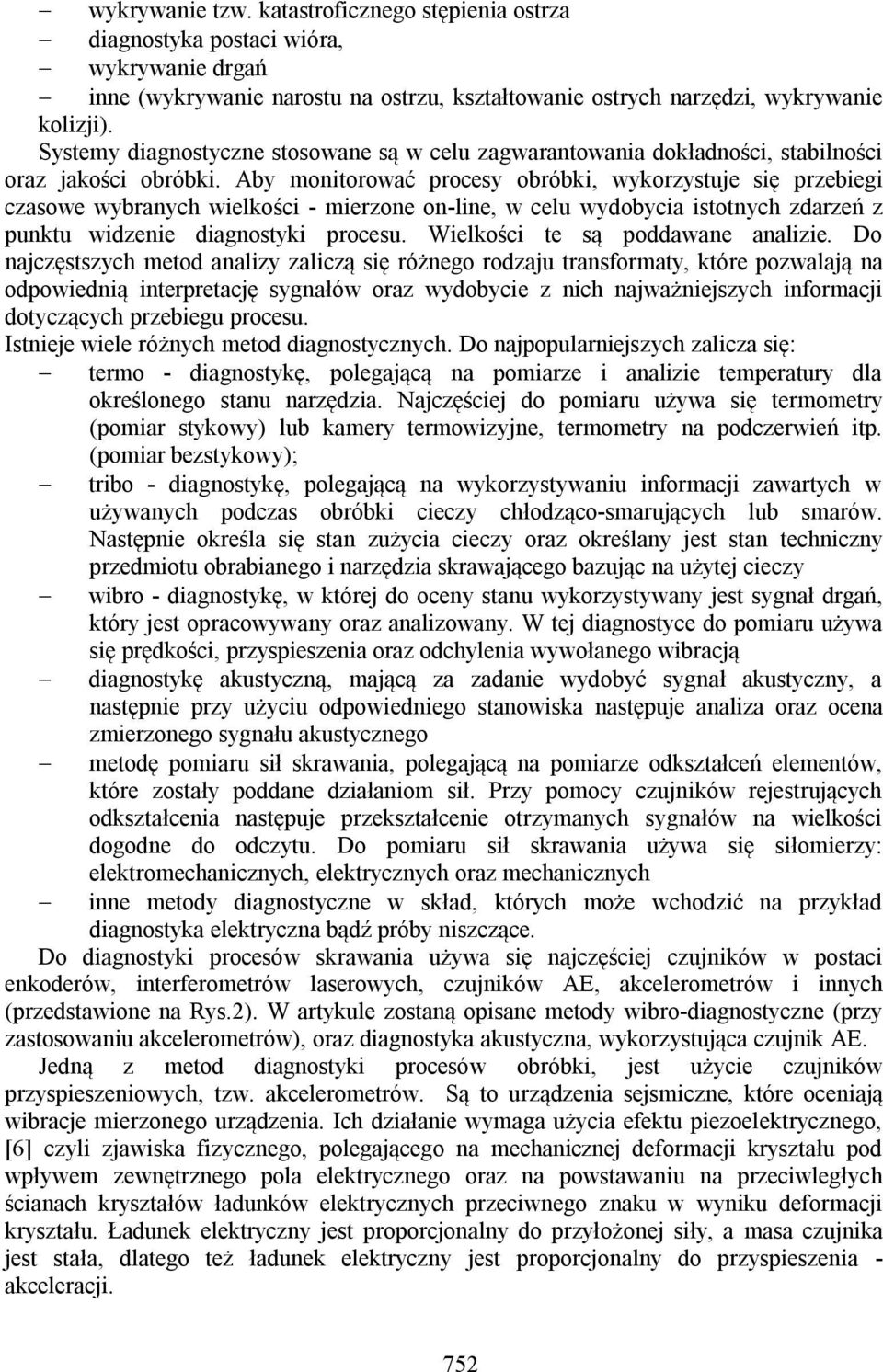 – wykrywanie tzw. katastroficznego stępienia ostrza
– diagnostyka postaci wióra,
– wykrywanie drgań
– inne (wykrywanie narostu na ostrzu, kształtowanie ostrych narzędzi, wykrywanie kolizji).

Systemy diagnostyczne stosowane są w celu zagwarantowania dokładności, stabilności oraz jakości obróbki. Aby monitorować procesy obróbki, wykorzystuje się przebiegi czasowe wybranych wielkości - mierzone on-line, w celu wydobycia istotnych zdarzeń z punktu widzenie diagnostyki procesu. Wielkości te są poddawane analizie. Do najczęstszych metod analizy zaliczą się różnego rodzaju transformaty, które pozwalają na odpowiednią interpretację sygnałów oraz wydobycie z nich najważniejszych informacji dotyczących przebiegu procesu.

Istnieje wiele różnych metod diagnostycznych. Do najpopularniejszych zalicza się:
– termo - diagnostykę, polegającą na pomiarze i analizie temperatury dla określonego stanu narzędzia. Najczęściej do pomiaru używa się termometry (pomiar stykowy) lub kamery termowizyjne, termometry na podczerwień itp. (pomiar bezstykowy);
– tribo - diagnostykę, polegającą na wykorzystywaniu informacji zawartych w używanych podczas obróbki cieczy chłodząco-smarujących lub smarów. Następnie określa się stan zużycia cieczy oraz określany jest stan techniczny przedmiotu obrabianego i narzędzia skrawającego bazując na użytej cieczy
– wibro - diagnostykę, w której do oceny stanu wykorzystywany jest sygnał drgań, który jest opracowywany oraz analizowany. W tej diagnostyce do pomiaru używa się prędkości, przyspieszenia oraz odchylenia wywołanego wibracją
– diagnostykę akustyczną, mającą za zadanie wydobyć sygnał akustyczny, a następnie przy użyciu odpowiedniego stanowiska następuje analiza oraz ocena zmierzonego sygnału akustycznego
– metodę pomiaru sił skrawania, polegającą na pomiarze odkształceń elementów, które zostały poddane działaniom sił. Przy pomocy czujników rejestrujących odkształcenia następuje przekształcenie otrzymanych sygnałów na wielkości dogodne do odczytu. Do pomiaru sił skrawania używa się siłomierzy: elektromechanicznych, elektrycznych oraz mechanicznych
– inne metody diagnostyczne w skład, których może wchodzić na przykład diagnostyka elektryczna bądź próby niszczące.

Do diagnostyki procesów skrawania używa się najczęściej czujników w postaci enkoderów, interferometrów laserowych, czujników AE, akcelerometrów i innych (przedstawione na Rys.2). W artykule zostaną opisane metody wibro-diagnostyczne (przy zastosowaniu akcelerometrów), oraz diagnostyka akustyczna, wykorzystująca czujnik AE.

Jedną z metod diagnostyki procesów obróbki, jest użycie czujników przyspieszeniowych, tzw. akcelerometrów. Są to urządzenia sejsmiczne, które oceniają wibracje mierzonego urządzenia. Ich działanie wymaga użycia efektu piezoelektrycznego, [6] czyli zjawiska fizycznego, polegającego na mechanicznej deformacji kryształu pod wpływem zewnętrznego pola elektrycznego oraz na powstawaniu na przeciwległych ścianach kryształów ładunków elektrycznych przeciwnego znaku w wyniku deformacji kryształu. Ładunek elektryczny jest proporcjonalny do przyłożonej siły, a masa czujnika jest stała, dlatego też ładunek elektryczny jest proporcjonalny do przyspieszenia - akceleracji.

752